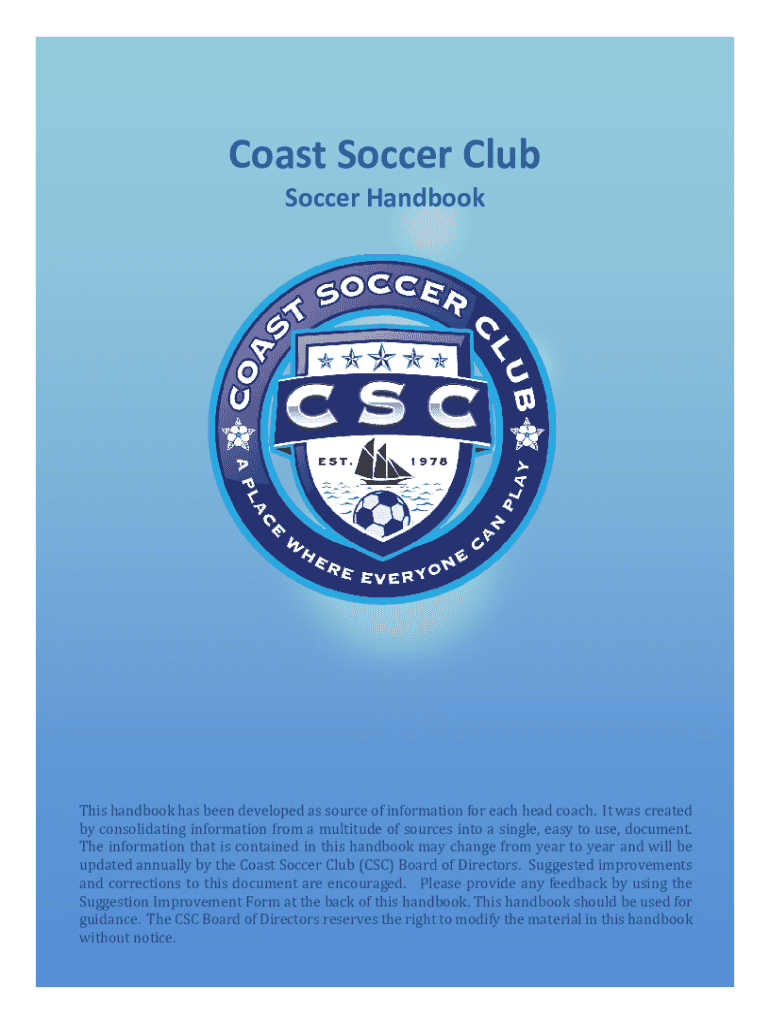 Coast Soccer Club

Soccer Handbook

COAST SOCCER CLUB

CSC

EST. 1978

A PLACE WHERE EVERYONE CAN PLAY

This handbook has been developed as source of information for each head coach. It was created by consolidating information from a multitude of sources into a single, easy to use, document. The information that is contained in this handbook may change from year to year and will be updated annually by the Coast Soccer Club (CSC) Board of Directors. Suggested improvements and corrections to this document are encouraged. Please provide any feedback by using the Suggestion Improvement Form at the back of this handbook. This handbook should be used for guidance. The CSC Board of Directors reserves the right to modify the material in this handbook without notice.